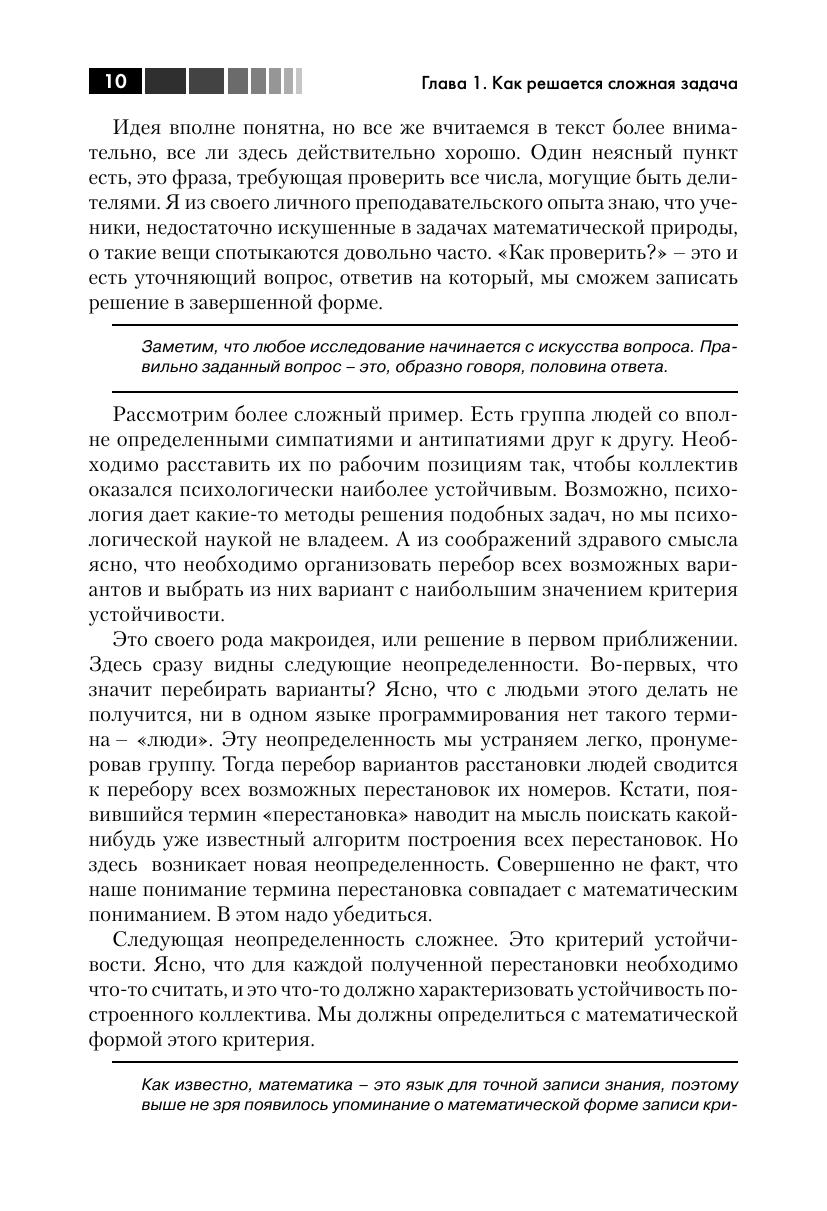 10

Глава 1. Как решается сложная задача

Идея вполне понятна, но все же вчитаемся в текст более внимательно, все ли здесь действительно хорошо. Один неясный пункт есть, это фраза, требующая проверить все числа, могущие быть делителями. Я из своего личного преподавательского опыта знаю, что ученики, недостаточно искушенные в задачах математической природы, о такие вещи спотыкаются довольно часто. «Как проверить?» – это и есть уточняющий вопрос, ответив на который, мы сможем записать решение в завершенной форме.

Заметим, что любое исследование начинается с искусства вопроса. Правильно заданный вопрос – это, образно говоря, половина ответа.

Рассмотрим более сложный пример. Есть группа людей со вполне определенными симпатиями и антипатиями друг к другу. Необходимо расставить их по рабочим позициям так, чтобы коллектив оказался психологически наиболее устойчивым. Возможно, психология дает какие-то методы решения подобных задач, но мы психологической наукой не владеем. А из соображений здравого смысла ясно, что необходимо организовать перебор всех возможных вариантов и выбрать из них вариант с наибольшим значением критерия устойчивости.

Это своего рода макроидея, или решение в первом приближении. Здесь сразу видны следующие неопределенности. Во-первых, что значит перебирать варианты? Ясно, что с людьми этого делать не получится, ни в одном языке программирования нет такого термина – «люди». Эту неопределенность мы устраняем легко, пронумеровав группу. Тогда перебор вариантов расстановки людей сводится к перебору всех возможных перестановок их номеров. Кстати, появившийся термин «перестановка» наводит на мысль поискать какой-нибудь уже известный алгоритм построения всех перестановок. Но здесь возникает новая неопределенность. Совершенно не факт, что наше понимание термина перестановка совпадает с математическим пониманием. В этом надо убедиться.

Следующая неопределенность сложнее. Это критерий устойчивости. Ясно, что для каждой полученной перестановки необходимо что-то считать, и это что-то должно характеризовать устойчивость построенного коллектива. Мы должны определиться с математической формой этого критерия.

Как известно, математика – это язык для точной записи знания, поэтому выше не зря появилось упоминание о математической форме записи кри-